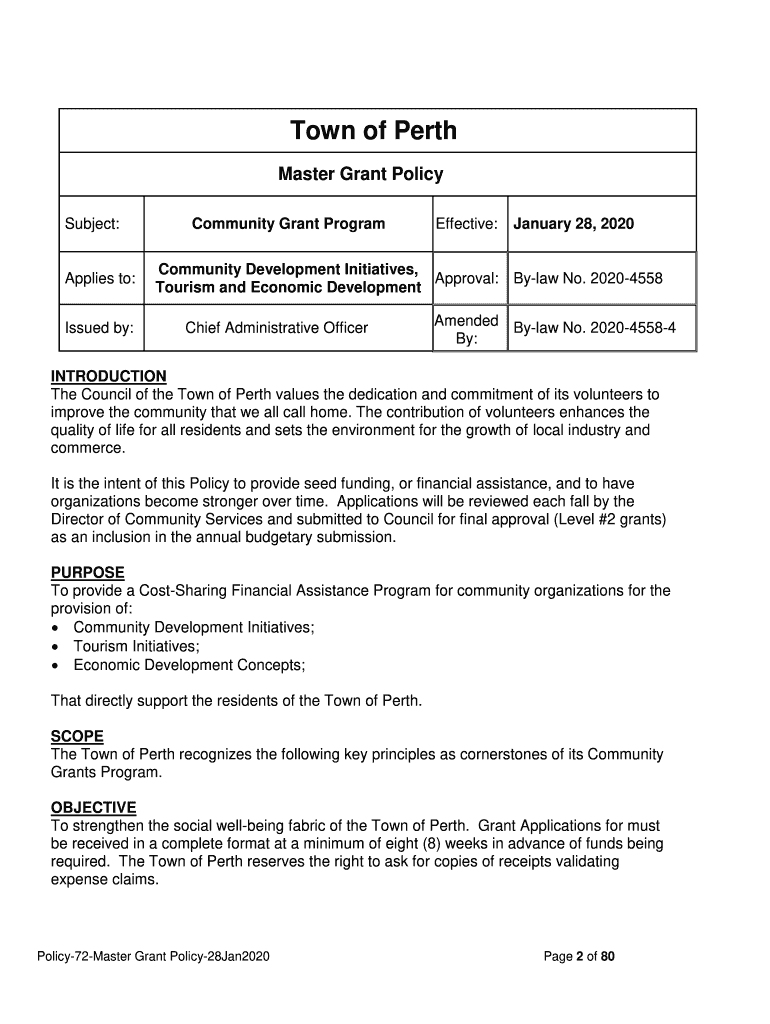 Town of Perth

Master Grant Policy

| Subject: | Community Grant Program | Effective: | January 28, 2020 |
|---|---|---|---|
| Applies to: | Community Development Initiatives, Tourism and Economic Development | Approval: | By-law No. 2020-4558 |
| Issued by: | Chief Administrative Officer | Amended By: | By-law No. 2020-4558-4 |

INTRODUCTION
The Council of the Town of Perth values the dedication and commitment of its volunteers to improve the community that we all call home. The contribution of volunteers enhances the quality of life for all residents and sets the environment for the growth of local industry and commerce.

It is the intent of this Policy to provide seed funding, or financial assistance, and to have organizations become stronger over time. Applications will be reviewed each fall by the Director of Community Services and submitted to Council for final approval (Level #2 grants) as an inclusion in the annual budgetary submission.

PURPOSE
To provide a Cost-Sharing Financial Assistance Program for community organizations for the provision of:
• Community Development Initiatives;
• Tourism Initiatives;
• Economic Development Concepts;

That directly support the residents of the Town of Perth.

SCOPE
The Town of Perth recognizes the following key principles as cornerstones of its Community Grants Program.

OBJECTIVE
To strengthen the social well-being fabric of the Town of Perth. Grant Applications for must be received in a complete format at a minimum of eight (8) weeks in advance of funds being required. The Town of Perth reserves the right to ask for copies of receipts validating expense claims.

Policy-72-Master Grant Policy-28Jan2020

Page 2 of 80